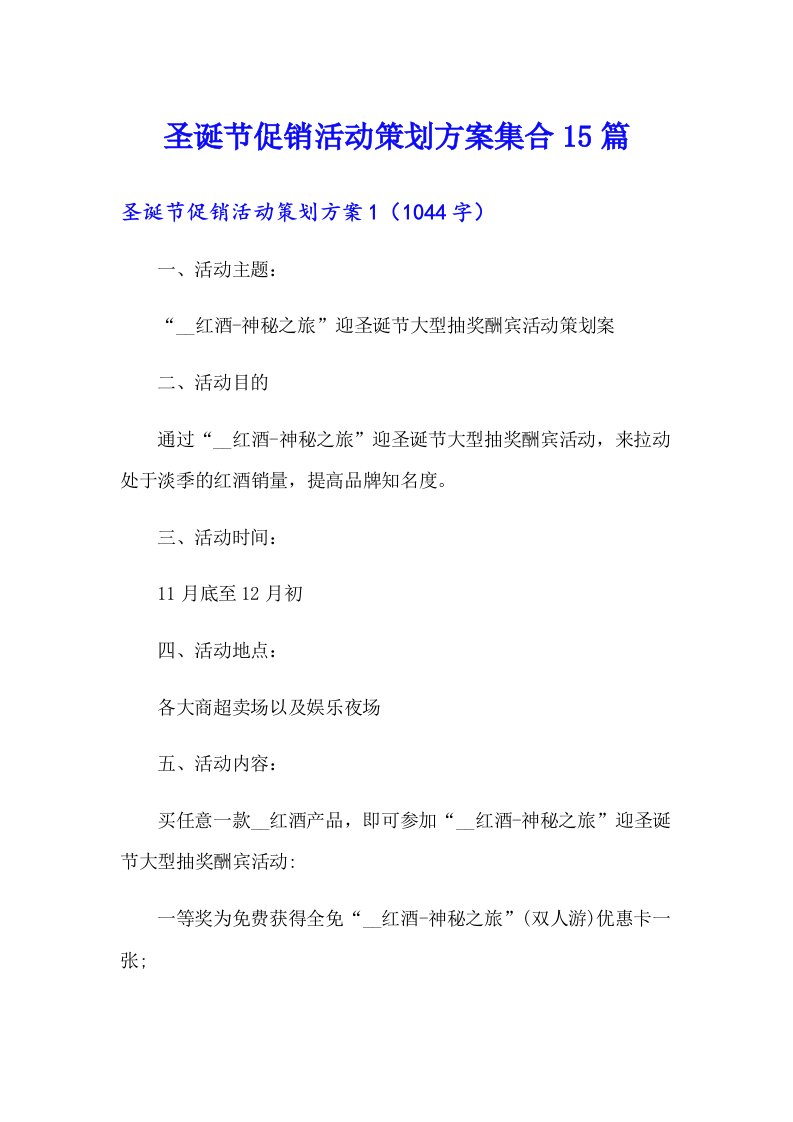 圣诞节促销活动策划方案集合15篇

圣诞节促销活动策划方案1（1044字）

一、活动主题：

“__红酒-神秘之旅”迎圣诞节大型抽奖酬宾活动策划案

二、活动目的

通过“__红酒-神秘之旅”迎圣诞节大型抽奖酬宾活动，来拉动处于淡季的红酒销量，提高品牌知名度。

三、活动时间：

11月底至12月初

四、活动地点：

各大商超卖场以及娱乐夜场

五、活动内容：

买任意一款__红酒产品，即可参加“__红酒-神秘之旅”迎圣诞节大型抽奖酬宾活动:

一等奖为免费获得全免“__红酒-神秘之旅”(双人游)优惠卡一张;